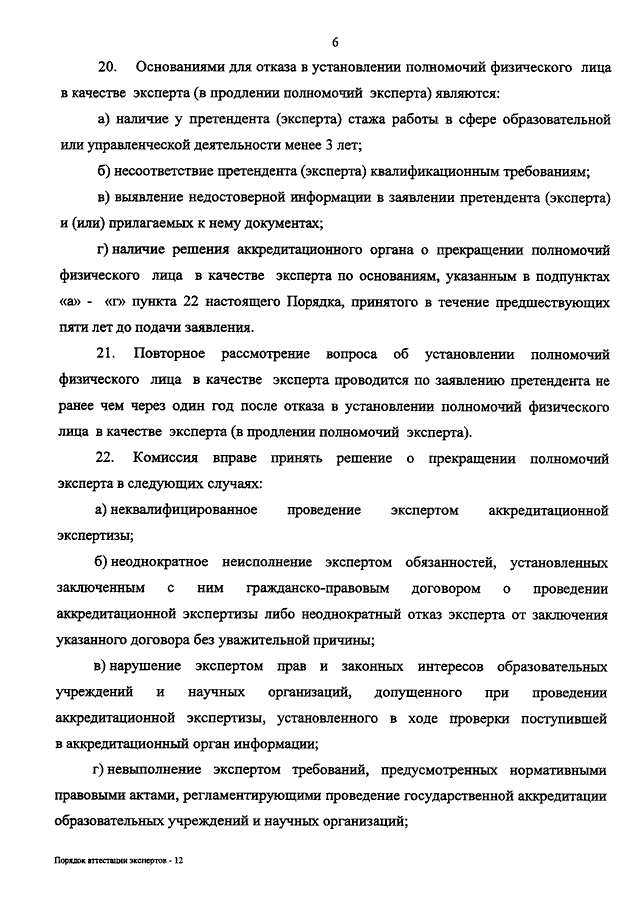 6

20. Основаниями для отказа в установлении полномочий физического лица в качестве эксперта (в продлении полномочий эксперта) являются:

а) наличие у претендента (эксперта) стажа работы в сфере образовательной или управленческой деятельности менее 3 лет;

б) несоответствие претендента (эксперта) квалификационным требованиям;

в) выявление недостоверной информации в заявлении претендента (эксперта) и (или) прилагаемых к нему документах;

г) наличие решения аккредитационного органа о прекращении полномочий физического лица в качестве эксперта по основаниям, указанным в подпунктах «а» - «г» пункта 22 настоящего Порядка, принятого в течение предшествующих пяти лет до подачи заявления.

21. Повторное рассмотрение вопроса об установлении полномочий физического лица в качестве эксперта проводится по заявлению претендента не ранее чем через один год после отказа в установлении полномочий физического лица в качестве эксперта (в продлении полномочий эксперта).

22. Комиссия вправе принять решение о прекращении полномочий эксперта в следующих случаях:

а) неквалифицированное проведение экспертом аккредитационной экспертизы;

б) неоднократное неисполнение экспертом обязанностей, установленных заключенным с ним гражданско-правовым договором о проведении аккредитационной экспертизы либо неоднократный отказ эксперта от заключения указанного договора без уважительной причины;

в) нарушение экспертом прав и законных интересов образовательных учреждений и научных организаций, допущенного при проведении аккредитационной экспертизы, установленного в ходе проверки поступившей в аккредитационный орган информации;

г) невыполнение экспертом требований, предусмотренных нормативными правовыми актами, регламентирующими проведение государственной аккредитации образовательных учреждений и научных организаций;

Порядок аттестации экспертов - 12